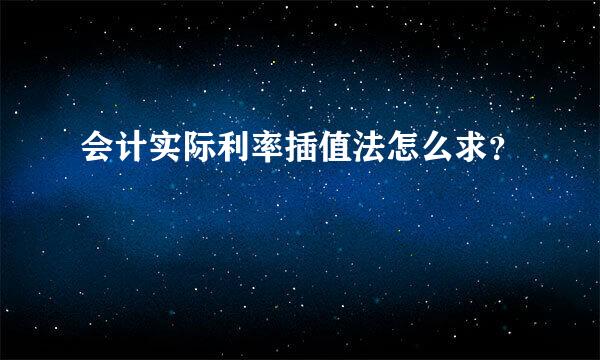 会计实际利率插值法怎么求?